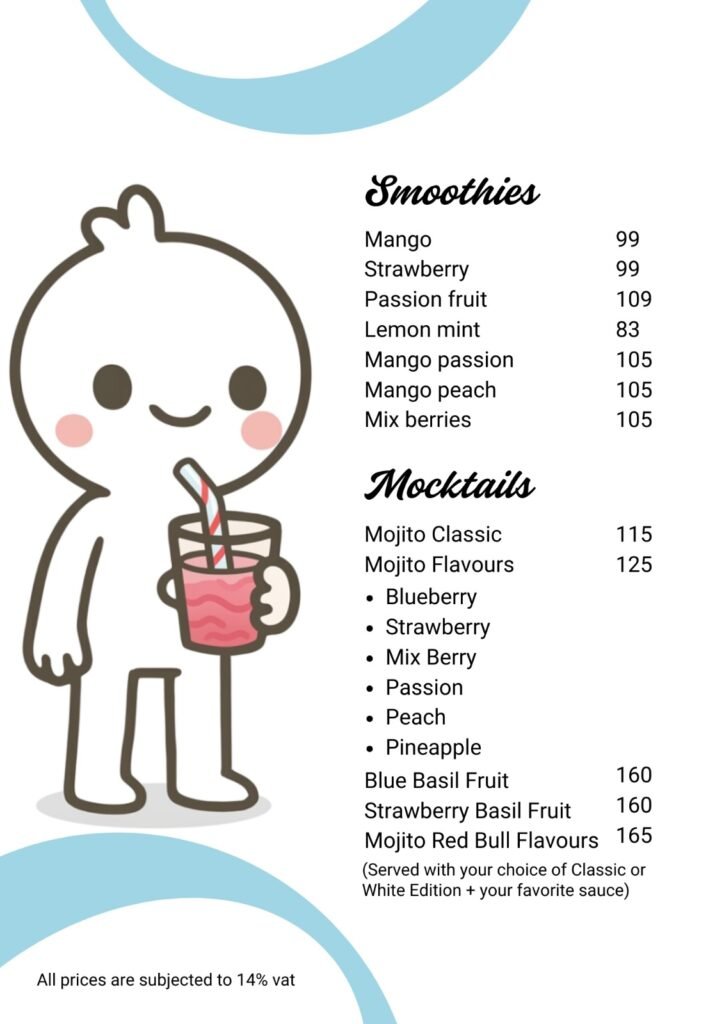 Smoothies

Mango 99
Strawberry 99
Passion fruit 109
Lemon mint 83
Mango passion 105
Mango peach 105
Mix berries 105

Mocktails

Mojito Classic 115
Mojito Flavours 125
• Blueberry
• Strawberry
• Mix Berry
• Passion
• Peach
• Pineapple
Blue Basil Fruit 160
Strawberry Basil Fruit 160
Mojito Red Bull Flavours 165

(Served with your choice of Classic or White Edition + your favorite sauce)

All prices are subjected to 14% vat